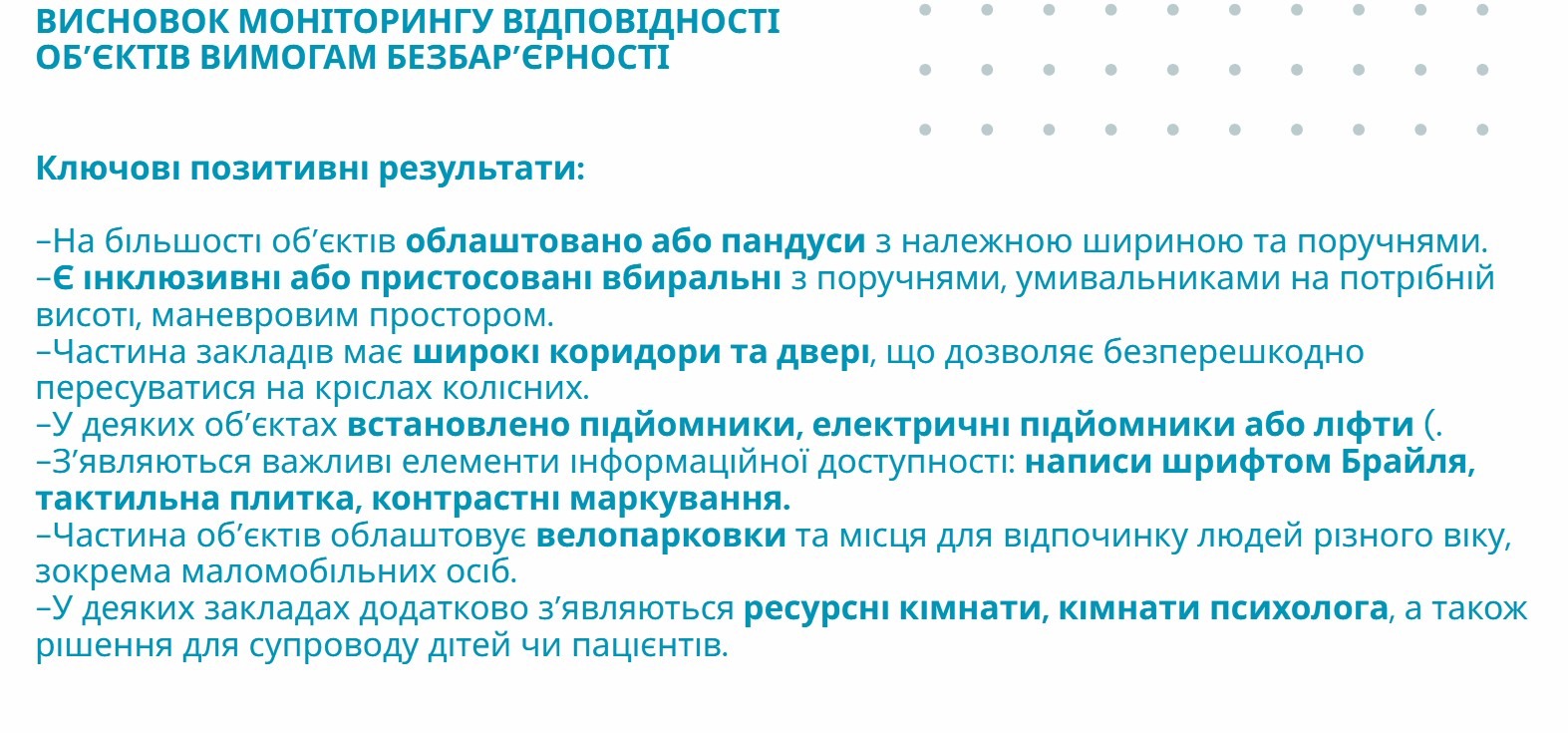 ВИСНОВОК МОНІТОРИНГУ ВІДПОВІДНОСТІ ОБ’ЄКТІВ ВИМОГАМ БЕЗБАР’ЄРНОСТІ

Ключові позитивні результати:

–На більшості об’єктів облаштовано або пандуси з належною шириною та поручнями.
–Є інклюзивні або пристосовані вбиральні з поручнями, умивальниками на потрібній висоті, маневровим простором.
–Частина закладів має широкі коридори та двері, що дозволяє безперешкодно пересуватися на кріслах колісних.
–У деяких об’єктах встановлено підйомники, електричні підйомники або ліфти (.
–З’являються важливі елементи інформаційної доступності: написи шрифтом Брайля, тактильна плитка, контрастні маркування.
–Частина об’єктів облаштовує велопарковки та місця для відпочинку людей різного віку, зокрема маломобільних осіб.
–У деяких закладах додатково з’являються ресурсні кімнати, кімнати психолога, а також рішення для супроводу дітей чи пацієнтів.